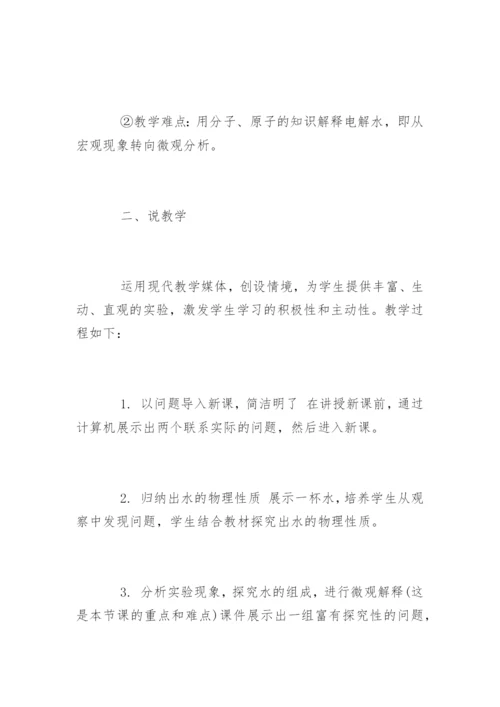 ②教学难点：用分子、原子的知识解释电解水，即从宏观现象转向微观分析。

二、说教学

运用现代教学媒体，创设情境，为学生提供丰富、生动、直观的实验，激发学生学习的积极性和主动性。教学过程如下：

1. 以问题导入新课，简洁明了 在讲授新课前，通过计算机展示出两个联系实际的问题，然后进入新课。

2. 归纳出水的物理性质 展示一杯水，培养学生从观察中发现问题，学生结合教材探究出水的物理性质。

3. 分析实验现象，探究水的组成，进行微观解释(这是本节课的重点和难点)课件展示出一组富有探究性的问题，